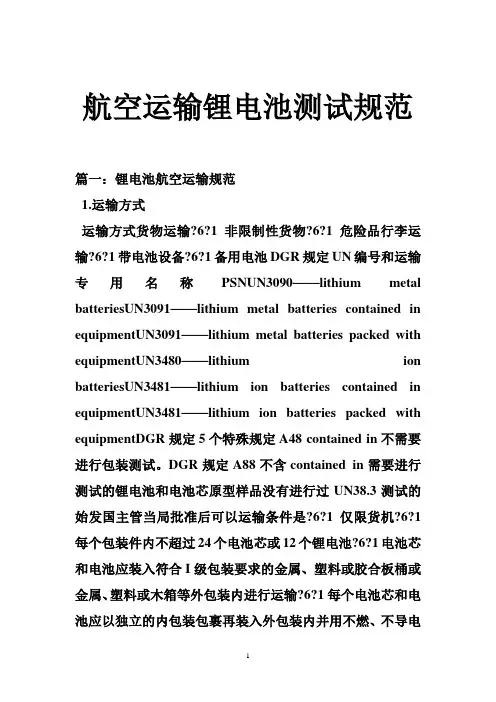 航空运输锂电池测试规范

篇一：锂电池航空运输规范

1.运输方式

运输方式货物运输?6?1 非限制性货物?6?1 危险品行李运输?6?1 带电池设备?6?1 备用电池 DGR 规定 UN 编号和运输专用名称 PSNUN3090——lithium metal batteriesUN3091——lithium metal batteries contained in equipmentUN3091——lithium metal batteries packed with equipmentUN3480——lithium ion batteriesUN3481——lithium ion batteries contained in equipmentUN3481——lithium ion batteries packed with equipmentDGR 规定 5 个特殊规定 A48 contained in 不需要进行包装测试。DGR 规定 A88 不含 contained in 需要进行测试的锂电池和电池芯原型样品没有进行过 UN38.3 测试的始发国主管当局批准后可以运输条件是?6?1 仅限货机?6?1 每个包装件内不超过 24 个电池芯或 12 个锂电池?6?1 电池芯和电池应装入符合 I 级包装要求的金属、塑料或胶合板桶或金属、塑料或木箱等外包装内进行运输?6?1 每个电池芯和电池应以独立的内包装包裹再装入外包装内并用不燃、不导电

1